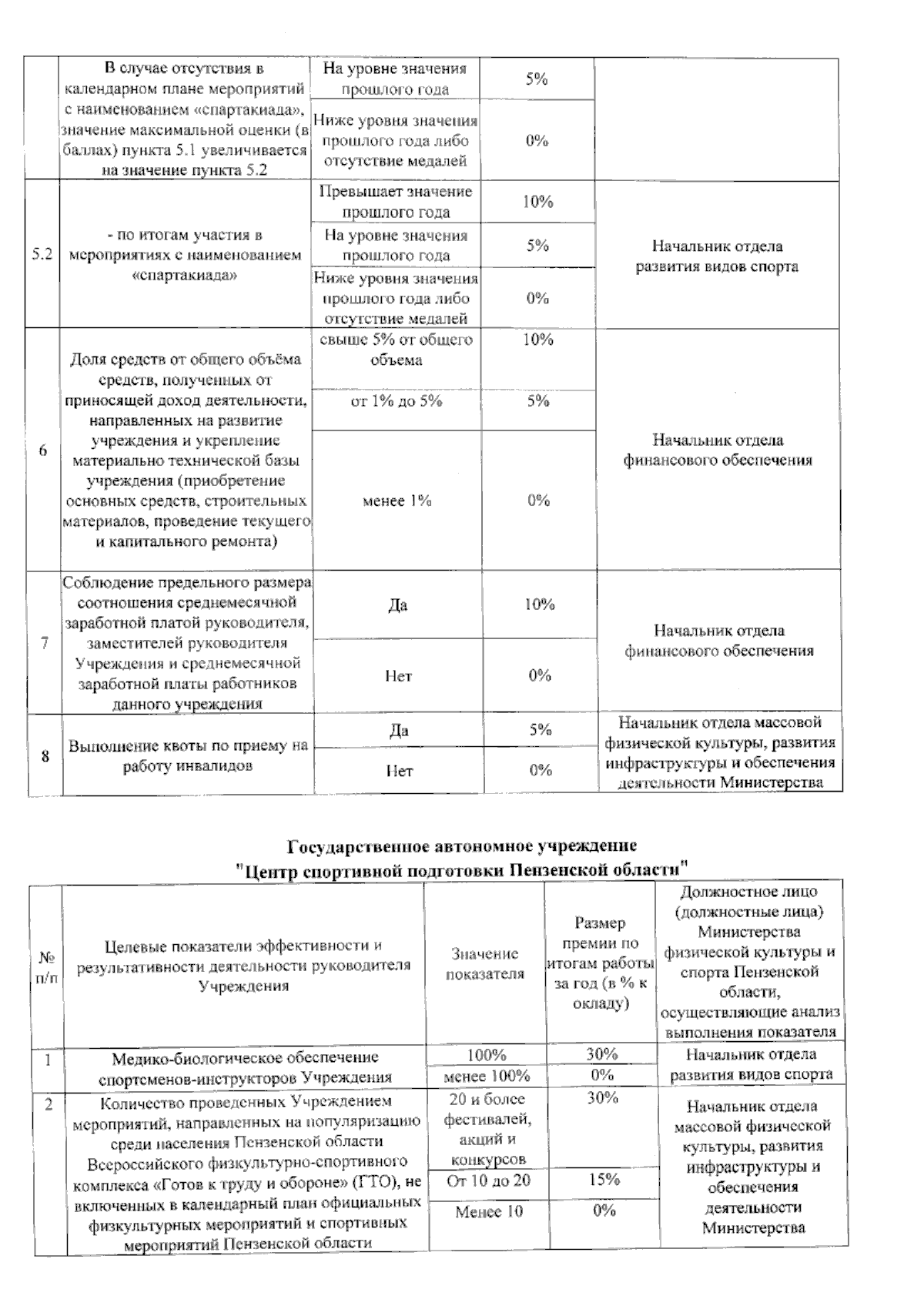 |  | В случае отсутствия в календарном плане мероприятий с наименованием «спартакиада», значение максимальной оценки (в баллах) пункта 5.1 увеличивается на значение пункта 5.2 | На уровне значения прошлого года | 5% |  |
|---|---|---|---|---|
|  |  | Ниже уровня значения прошлого года либо отсутствие медалей | 0% |  |
| 5.2 | - по итогам участия в мероприятиях с наименованием «спартакиада» | Превышает значение прошлого года | 10% | Начальник отдела развития видов спорта |
|  |  | На уровне значения прошлого года | 5% |  |
|  |  | Ниже уровня значения прошлого года либо отсутствие медалей | 0% |  |
| 6 | Доля средств от общего объёма средств, полученных от приносящей доход деятельности, направленных на развитие учреждения и укрепление материально технической базы учреждения (приобретение основных средств, строительных материалов, проведение текущего и капитального ремонта) | свыше 5% от общего объема | 10% | Начальник отдела финансового обеспечения |
|  |  | от 1% до 5% | 5% |  |
|  |  | менее 1% | 0% |  |
| 7 | Соблюдение предельного размера соотношения среднемесячной заработной платой руководителя, заместителей руководителя Учреждения и среднемесячной заработной платы работников данного учреждения | Да | 10% | Начальник отдела финансового обеспечения |
|  |  | Нет | 0% |  |
| 8 | Выполнение квоты по приему на работу инвалидов | Да | 5% | Начальник отдела массовой физической культуры, развития инфраструктуры и обеспечения деятельности Министерства |
|  |  | Нет | 0% |  |

Государственное автономное учреждение
"Центр спортивной подготовки Пензенской области"

| № п/п | Целевые показатели эффективности и результативности деятельности руководителя Учреждения | Значение показателя | Размер премии по итогам работы за год (в % к окладу) | Должностное лицо (должностные лица) Министерства физической культуры и спорта Пензенской области, осуществляющие анализ выполнения показателя |
|---|---|---|---|---|
| 1 | Медико-биологическое обеспечение спортсменов-инструкторов Учреждения | 100% | 30% | Начальник отдела развития видов спорта |
|  |  | менее 100% | 0% |  |
| 2 | Количество проведенных Учреждением мероприятий, направленных на популяризацию среди населения Пензенской области Всероссийского физкультурно-спортивного комплекса «Готов к труду и обороне» (ГТО), не включенных в календарный план официальных физкультурных мероприятий и спортивных мероприятий Пензенской области | 20 и более фестивалей, акций и конкурсов | 30% | Начальник отдела массовой физической культуры, развития инфраструктуры и обеспечения деятельности Министерства |
|  |  | От 10 до 20 | 15% |  |
|  |  | Менее 10 | 0% |  |